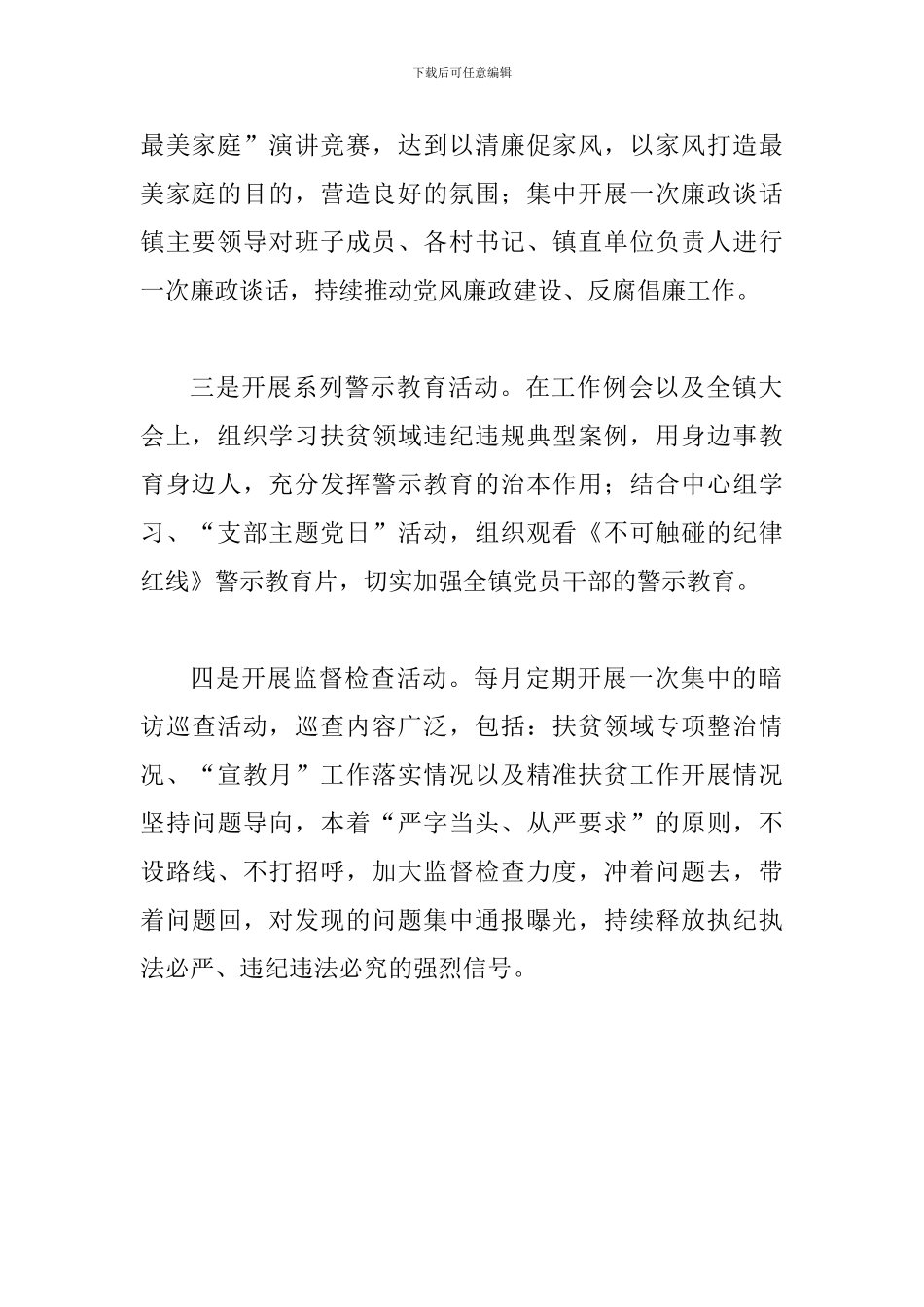 下载后可任意编辑

最美家庭”演讲竞赛，达到以清廉促家风，以家风打造最美家庭的目的，营造良好的氛围；集中开展一次廉政谈话镇主要领导对班子成员、各村书记、镇直单位负责人进行一次廉政谈话，持续推动党风廉政建设、反腐倡廉工作。

三是开展系列警示教育活动。在工作例会以及全镇大会上，组织学习扶贫领域违纪违规典型案例，用身边事教育身边人，充分发挥警示教育的治本作用；结合中心组学习、“支部主题党日”活动，组织观看《不可触碰的纪律红线》警示教育片，切实加强全镇党员干部的警示教育。

四是开展监督检查活动。每月定期开展一次集中的暗访巡查活动，巡查内容广泛，包括：扶贫领域专项整治情况、“宣教月”工作落实情况以及精准扶贫工作开展情况坚持问题导向，本着“严字当头、从严要求”的原则，不设路线、不打招呼，加大监督检查力度，冲着问题去，带着问题回，对发现的问题集中通报曝光，持续释放执纪执法必严、违纪违法必究的强烈信号。